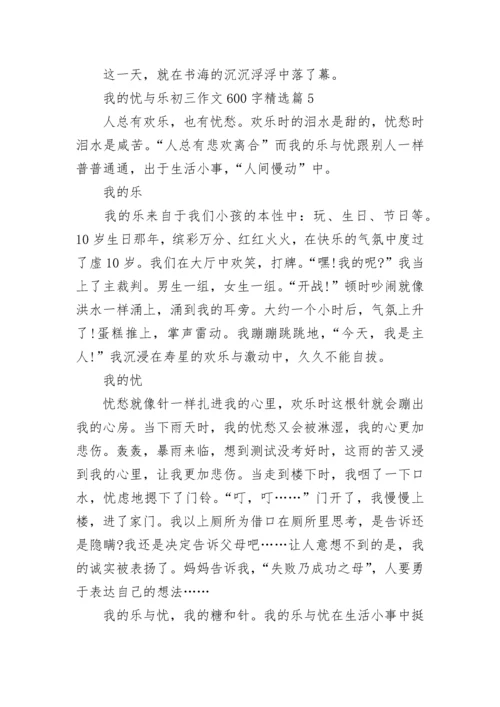 这一天，就在书海的沉沉浮浮中落了幕。

我的忧与乐初三作文 600 字精选篇 5

人总有欢乐，也有忧愁。欢乐时的泪水是甜的，忧愁时泪水是咸苦。“人总有悲欢离合”而我的乐与忧跟别人一样普普通通，出于生活小事，“人间慢动”中。

我的乐

我的乐来自于我们小孩的本性中：玩、生日、节日等。10 岁生日那年，缤彩万分、红红火火，在快乐的气氛中度过了虚 10 岁。我们在大厅中欢笑，打牌。“嘿!我的呢?”我当上了主裁判。男生一组，女生一组。“开战!”顿时吵闹就像洪水一样涌上，涌到我的耳旁。大约一个小时后，气氛上升了!蛋糕推上，掌声雷动。我蹦蹦跳跳地，“今天，我是主人!”我沉浸在寿星的欢乐与激动中，久久不能自拔。

我的忧

忧愁就像针一样扎进我的心里，欢乐时这根针就会蹦出我的心房。当下雨天时，我的忧愁又会被淋湿，我的心更加悲伤。轰轰，暴雨来临，想到测试没考好时，这雨的苦又浸到我的心里，让我更加悲伤。当走到楼下时，我咽了一下口水，忧虑地摁下了门铃。“叮，叮……”门开了，我慢慢上楼，进了家门。我以上厕所为借口在厕所里思考，是告诉还是隐瞒?我还是决定告诉父母吧……让人意想不到的是，我的诚实被表扬了。妈妈告诉我，“失败乃成功之母”，人要勇于表达自己的想法……

我的乐与忧，我的糖和针。我的乐与忧在生活小事中挺